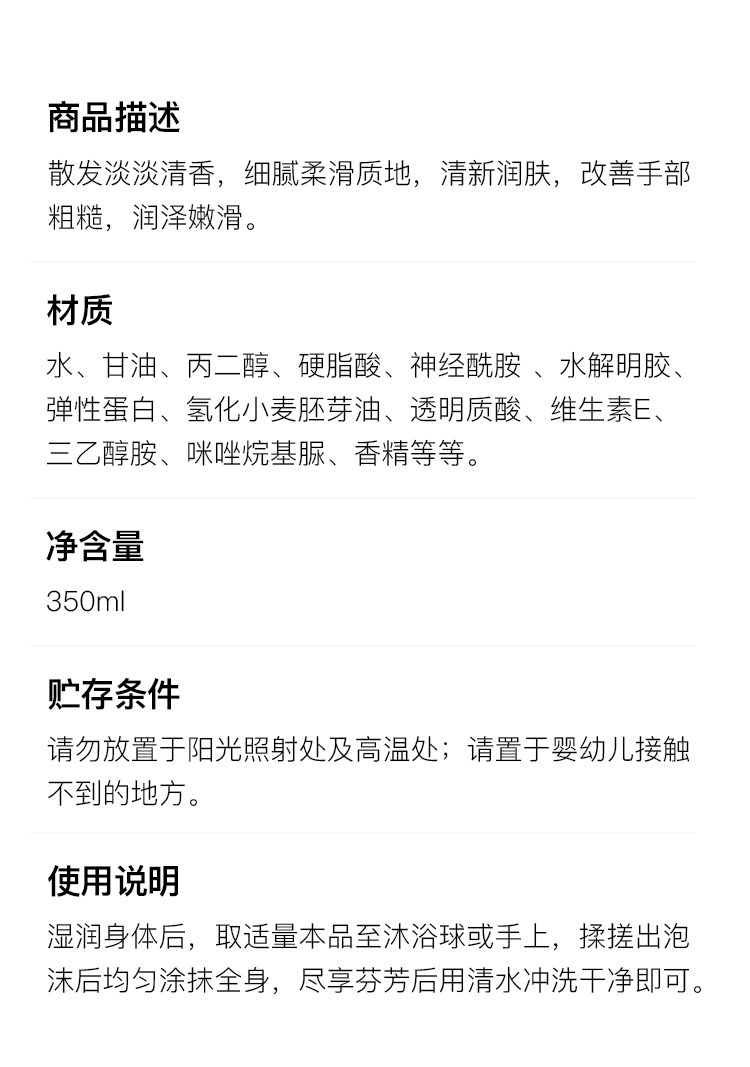 商品描述

散发淡淡清香，细腻柔滑质地，清新润肤，改善手部粗糙，润泽嫩滑。

材质

水、甘油、丙二醇、硬脂酸、神经酰胺 、水解明胶、弹性蛋白、氢化小麦胚芽油、透明质酸、维生素E、三乙醇胺、咪唑烷基脲、香精等等。

净含量

350ml

贮存条件

请勿放置于阳光照射处及高温处；请置于婴幼儿接触不到的地方。

使用说明

湿润身体后，取适量本品至沐浴球或手上，揉搓出泡沫后均匀涂抹全身，尽享芬芳后用清水冲洗干净即可。